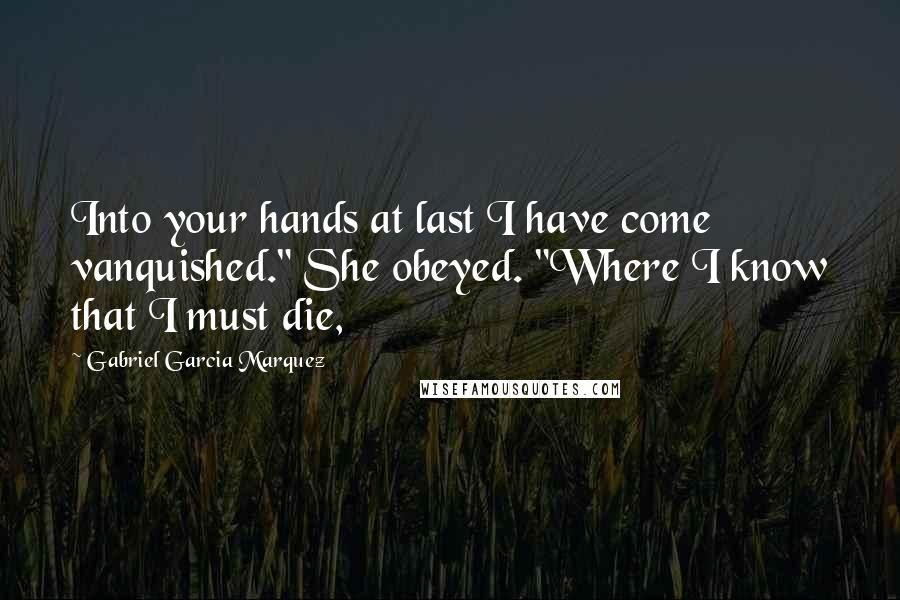 Into your hands at last I have come vanquished." She obeyed. "Where I know that I must die,

~ Gabriel Garcia Marquez

WISEFAMOUSQUOTES.COM